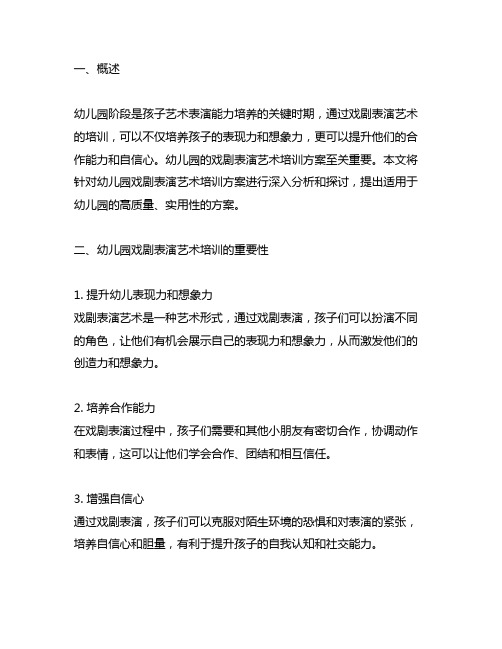 一、概述

幼儿园阶段是孩子艺术表演能力培养的关键时期，通过戏剧表演艺术的培训，可以不仅培养孩子的表现力和想象力，更可以提升他们的合作能力和自信心。幼儿园的戏剧表演艺术培训方案至关重要。本文将针对幼儿园戏剧表演艺术培训方案进行深入分析和探讨，提出适用于幼儿园的高质量、实用性的方案。

二、幼儿园戏剧表演艺术培训的重要性

1. 提升幼儿表现力和想象力
戏剧表演艺术是一种艺术形式，通过戏剧表演，孩子们可以扮演不同的角色，让他们有机会展示自己的表现力和想象力，从而激发他们的创造力和想象力。

2. 培养合作能力
在戏剧表演过程中，孩子们需要和其他小朋友有密切合作，协调动作和表情，这可以让他们学会合作、团结和相互信任。

3. 增强自信心
通过戏剧表演，孩子们可以克服对陌生环境的恐惧和对表演的紧张，培养自信心和胆量，有利于提升孩子的自我认知和社交能力。